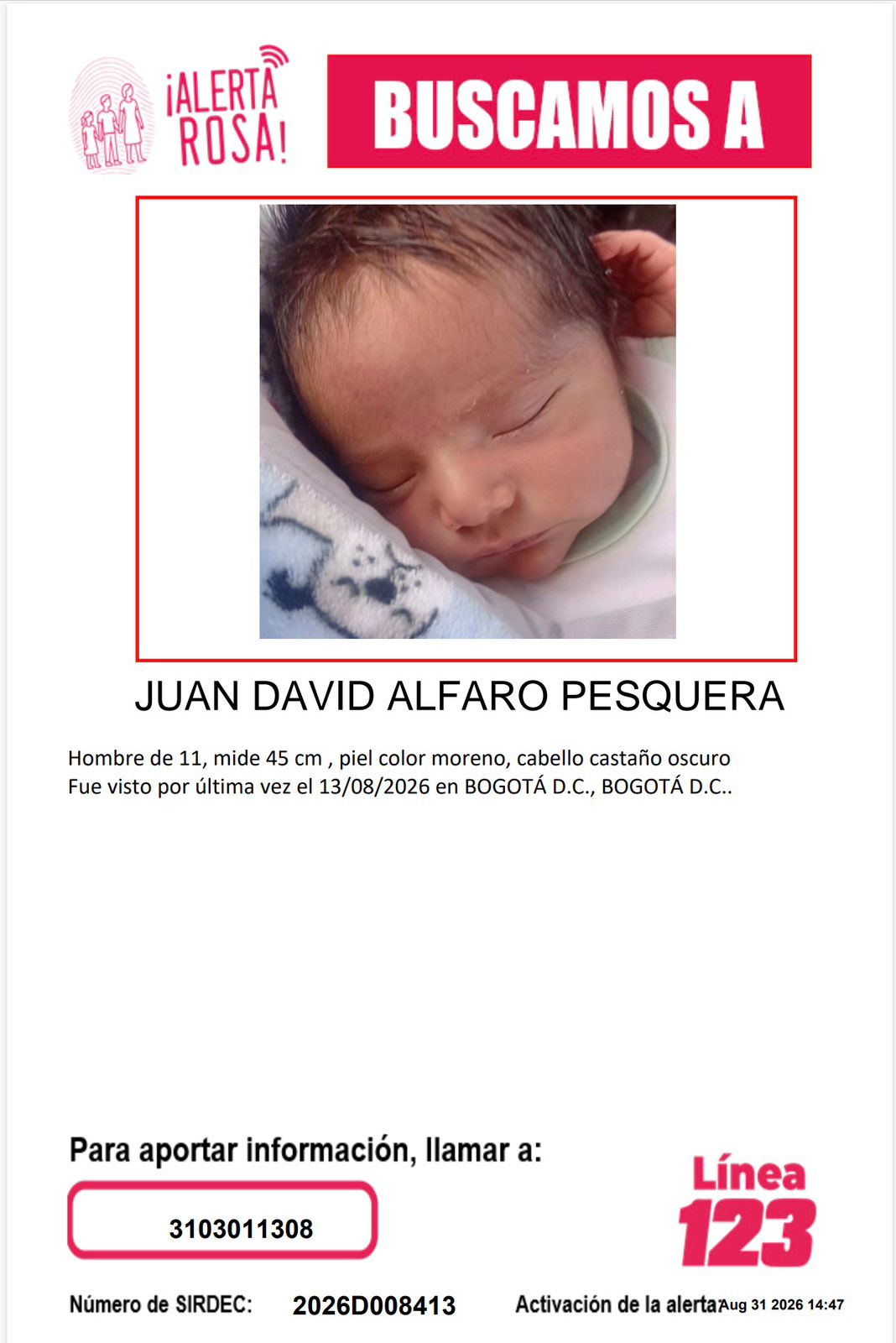 ¡ALERTA ROSA!

BUSCAMOS A

JUAN DAVID ALFARO PESQUERA

Hombre de 11, mide 45 cm , piel color moreno, cabello castaño oscuro
Fue visto por última vez el 13/08/2026 en BOGOTÁ D.C., BOGOTÁ D.C..

Para aportar información, llamar a:

3103011308

Línea 123

Número de SIRDEC: 2026D008413

Activación de la alerta: Aug 31 2026 14:47